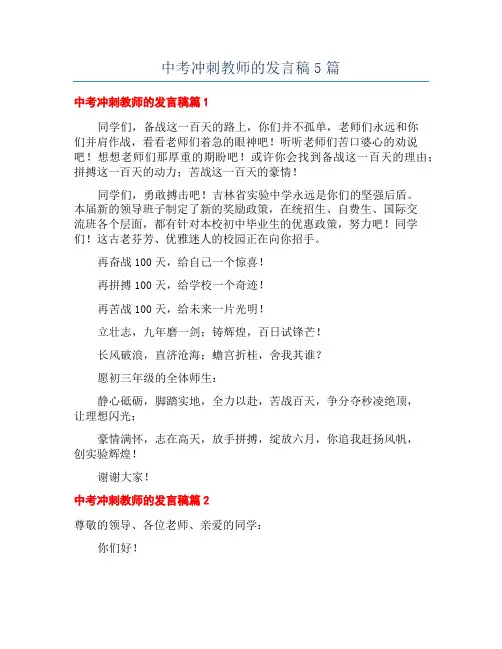 中考冲刺教师的发言稿5篇

中考冲刺教师的发言稿篇1

同学们，备战这一百天的路上，你们并不孤单，老师们永远和你们并肩作战，看看老师们着急的眼神吧！听听老师们苦口婆心的劝说吧！想想老师们那厚重的期盼吧！或许你会找到备战这一百天的理由；拼搏这一百天的动力；苦战这一百天的豪情！

同学们，勇敢搏击吧！吉林省实验中学永远是你们的坚强后盾。本届新的领导班子制定了新的奖励政策，在统招生、自费生、国际交流班各个层面，都有针对本校初中毕业生的优惠政策，努力吧！同学们！这古老芬芳、优雅迷人的校园正在向你招手。

再奋战100天，给自己一个惊喜！

再拼搏100天，给学校一个奇迹！

再苦战100天，给未来一片光明！

立壮志，九年磨一剑；铸辉煌，百日试锋芒！

长风破浪，直济沧海；蟾宫折桂，舍我其谁？

愿初三年级的全体师生：

静心砥砺，脚踏实地，全力以赴，苦战百天，争分夺秒凌绝顶，让理想闪光；

豪情满怀，志在高天，放手拼搏，绽放六月，你追我赶扬风帆，创实验辉煌！

谢谢大家！

中考冲刺教师的发言稿篇2

尊敬的领导、各位老师、亲爱的同学：

你们好！